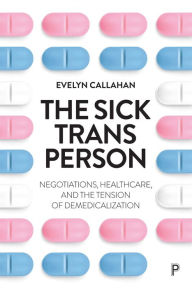 EVELYN CALLAHAN

THE SICK TRANS PERSON

NEGOTIATIONS, HEALTHCARE, AND THE TENSION OF DEMEDICALIZATION

P